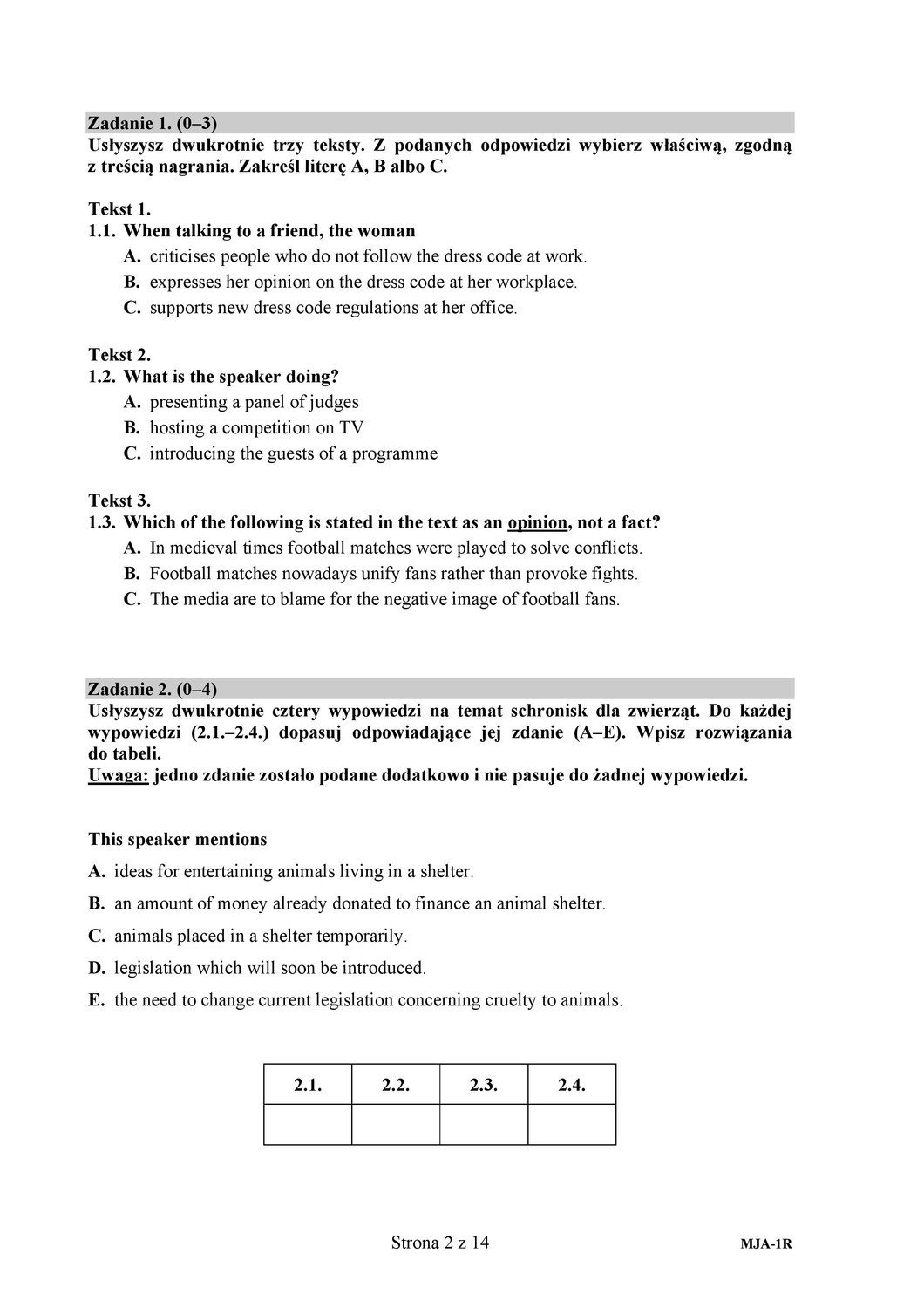 Zadanie 1. (0–3)
Usłyszysz dwukrotnie trzy teksty. Z podanych odpowiedzi wybierz właściwą, zgodną z treścią nagrania. Zakreśl literę A, B albo C.

Tekst 1.
1.1. When talking to a friend, the woman
A. criticises people who do not follow the dress code at work.
B. expresses her opinion on the dress code at her workplace.
C. supports new dress code regulations at her office.

Tekst 2.
1.2. What is the speaker doing?
A. presenting a panel of judges
B. hosting a competition on TV
C. introducing the guests of a programme

Tekst 3.
1.3. Which of the following is stated in the text as an opinion, not a fact?
A. In medieval times football matches were played to solve conflicts.
B. Football matches nowadays unify fans rather than provoke fights.
C. The media are to blame for the negative image of football fans.

Zadanie 2. (0–4)
Usłyszysz dwukrotnie cztery wypowiedzi na temat schronisk dla zwierząt. Do każdej wypowiedzi (2.1.–2.4.) dopasuj odpowiadające jej zdanie (A–E). Wpisz rozwiązania do tabeli.
Uwaga: jedno zdanie zostało podane dodatkowo i nie pasuje do żadnej wypowiedzi.

This speaker mentions
A. ideas for entertaining animals living in a shelter.
B. an amount of money already donated to finance an animal shelter.
C. animals placed in a shelter temporarily.
D. legislation which will soon be introduced.
E. the need to change current legislation concerning cruelty to animals.

| 2.1. | 2.2. | 2.3. | 2.4. |
|---|---|---|---|
| | | | |

Strona 2 z 14
MJA-1R